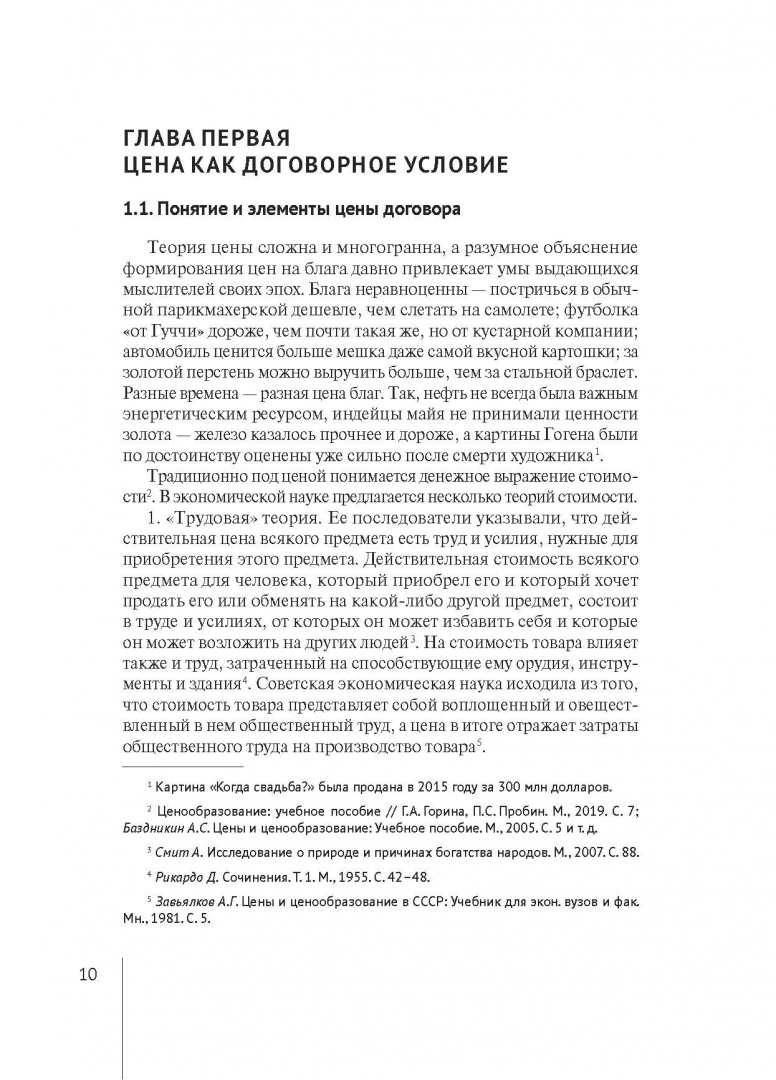 ГЛАВА ПЕРВАЯ
ЦЕНА КАК ДОГОВОРНОЕ УСЛОВИЕ

1.1. Понятие и элементы цены договора

Теория цены сложна и многогранна, а разумное объяснение формирования цен на блага давно привлекает умы выдающихся мыслителей своих эпох. Блага неравноценны — постричься в обычной парикмахерской дешевле, чем слетать на самолете; футболка «от Гуччи» дороже, чем почти такая же, но от кустарной компании; автомобиль ценится больше мешка даже самой вкусной картошки; за золотой перстень можно выручить больше, чем за стальной браслет. Разные времена — разная цена благ. Так, нефть не всегда была важным энергетическим ресурсом, индейцы майя не принимали ценности золота — железо казалось прочнее и дороже, а картины Гогена были по достоинству оценены уже сильно после смерти художника$^1$.

Традиционно под ценой понимается денежное выражение стоимости$^2$. В экономической науке предлагается несколько теорий стоимости.

1. «Трудовая» теория. Ее последователи указывали, что действительная цена всякого предмета есть труд и усилия, нужные для приобретения этого предмета. Действительная стоимость всякого предмета для человека, который приобрел его и который хочет продать его или обменять на какой-либо другой предмет, состоит в труде и усилиях, от которых он может избавить себя и которые он может возложить на других людей$^3$. На стоимость товара влияет также и труд, затраченный на способствующие ему орудия, инструменты и здания$^4$. Советская экономическая наука исходила из того, что стоимость товара представляет собой воплощенный и овеществленный в нем общественный труд, а цена в итоге отражает затраты общественного труда на производство товара$^5$.

$^1$ Картина «Когда свадьба?» была продана в 2015 году за 300 млн долларов.

$^2$ Ценообразование: учебное пособие // Г.А. Горина, П.С. Пробин. М., 2019. С. 7; Баздникин А.С. Цены и ценообразование: Учебное пособие. М., 2005. С. 5 и т. д.

$^3$ Смит А. Исследование о природе и причинах богатства народов. М., 2007. С. 88.

$^4$ Рикардо Д. Сочинения. Т. 1. М., 1955. С. 42–48.

$^5$ Завьялков А.Г. Цены и ценообразование в СССР: Учебник для экон. вузов и фак. Мн., 1981. С. 5.

10